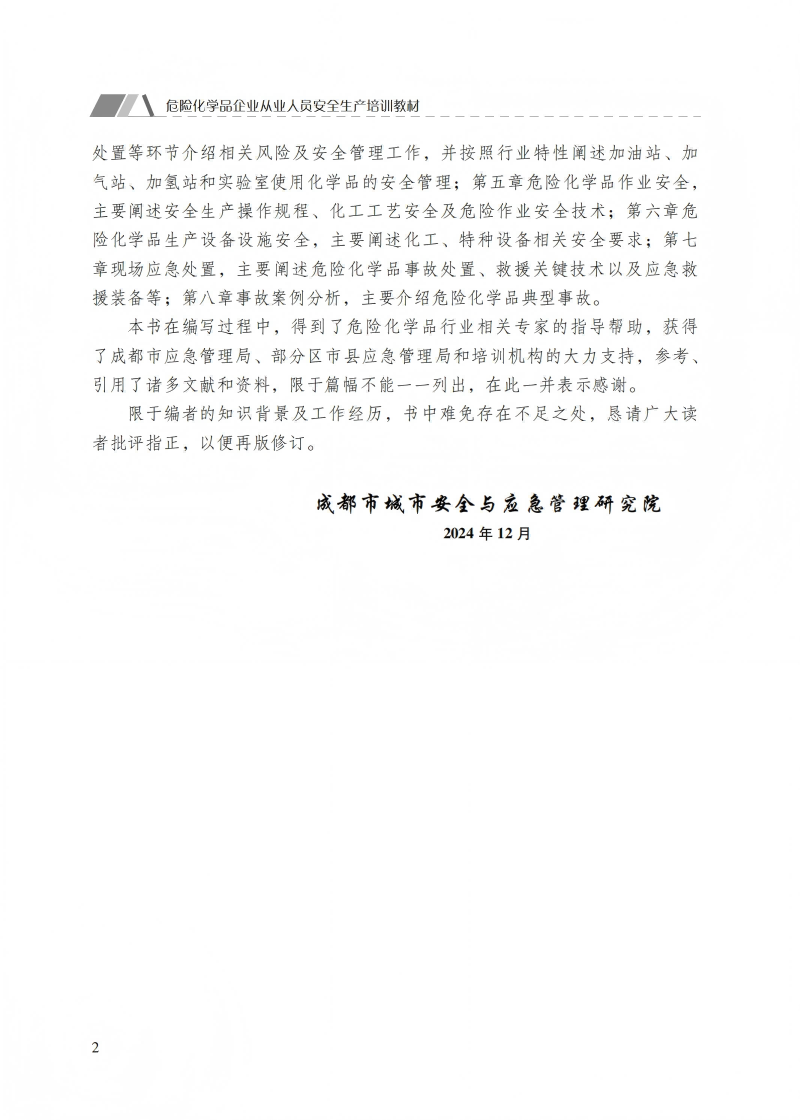 危险化学品企业从业人员安全生产培训教材

处置等环节介绍相关风险及安全管理工作，并按照行业特性阐述加油站、加气站、加氢站和实验室使用化学品的安全管理；第五章危险化学品作业安全，主要阐述安全生产操作规程、化工工艺安全及危险作业安全技术；第六章危险化学品生产设备设施安全，主要阐述化工、特种设备相关安全要求；第七章现场应急处置，主要阐述危险化学品事故处置、救援关键技术以及应急救援装备等；第八章事故案例分析，主要介绍危险化学品典型事故。

本书在编写过程中，得到了危险化学品行业相关专家的指导帮助，获得了成都市应急管理局、部分区市县应急管理局和培训机构的大力支持，参考、引用了诸多文献和资料，限于篇幅不能一一列出，在此一并表示感谢。

限于编者的知识背景及工作经历，书中难免存在不足之处，恳请广大读者批评指正，以便再版修订。

成都市城市安全与应急管理研究院
2024 年 12 月

2